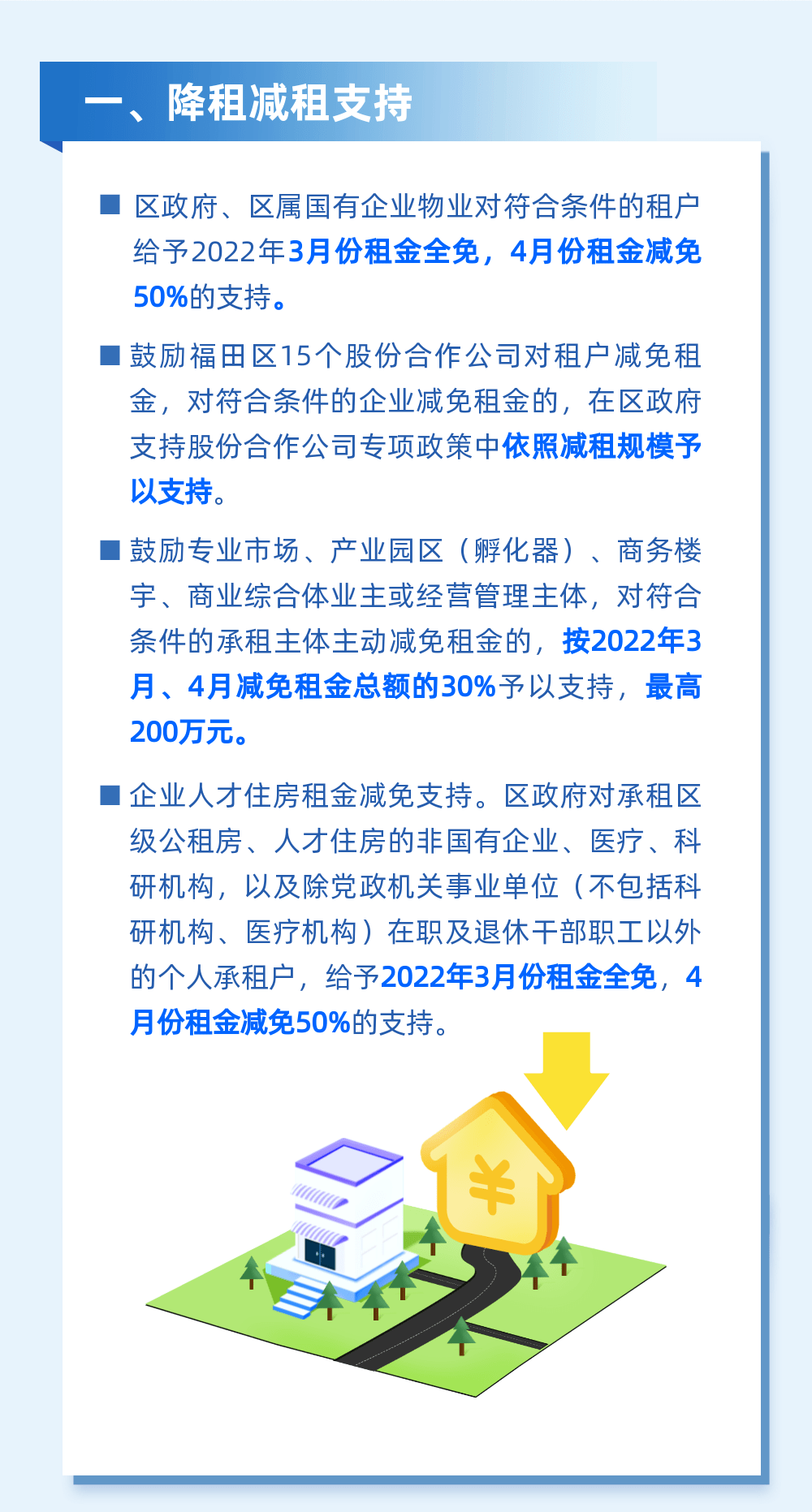 一、降租减租支持

■ 区政府、区属国有企业物业对符合条件的租户给予2022年3月份租金全免，4月份租金减免50%的支持。

■ 鼓励福田区15个股份合作公司对租户减免租金，对符合条件的企业减免租金的，在区政府支持股份合作公司专项政策中依照减租规模予以支持。

■ 鼓励专业市场、产业园区（孵化器）、商务楼宇、商业综合体业主或经营管理主体，对符合条件的承租主体主动减免租金的，按2022年3月、4月减免租金总额的30%予以支持，最高200万元。

■ 企业人才住房租金减免支持。区政府对承租区级公租房、人才住房的非国有企业、医疗、科研机构，以及除党政机关事业单位（不包括科研机构、医疗机构）在职及退休干部职工以外的个人承租户，给予2022年3月份租金全免，4月份租金减免50%的支持。

¥